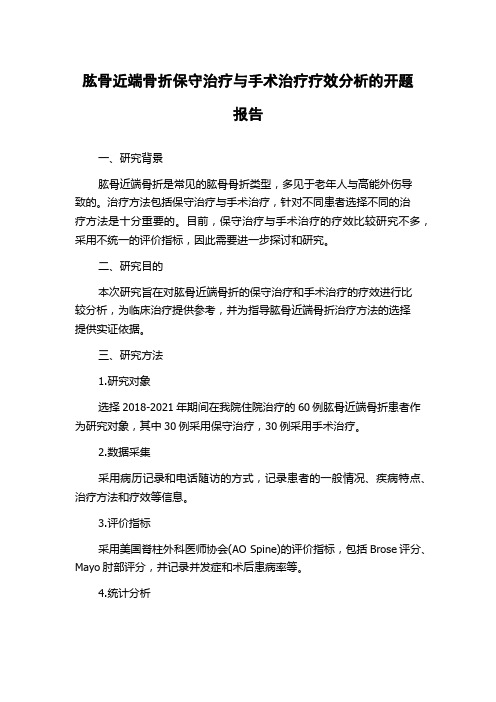 肱骨近端骨折保守治疗与手术治疗疗效分析的开题报告

一、研究背景

肱骨近端骨折是常见的肱骨骨折类型，多见于老年人与高能外伤导致的。治疗方法包括保守治疗与手术治疗，针对不同患者选择不同的治疗方法是十分重要的。目前，保守治疗与手术治疗的疗效比较研究不多，采用不统一的评价指标，因此需要进一步探讨和研究。

二、研究目的

本次研究旨在对肱骨近端骨折的保守治疗和手术治疗的疗效进行比较分析，为临床治疗提供参考，并为指导肱骨近端骨折治疗方法的选择提供实证依据。

三、研究方法

1.研究对象

选择 2018-2021 年期间在我院住院治疗的 60 例肱骨近端骨折患者作为研究对象，其中 30 例采用保守治疗，30 例采用手术治疗。

2.数据采集

采用病历记录和电话随访的方式，记录患者的一般情况、疾病特点、治疗方法和疗效等信息。

3.评价指标

采用美国脊柱外科医师协会(AO Spine)的评价指标，包括 Brose 评分、Mayo 肘部评分，并记录并发症和术后患病率等。

4.统计分析